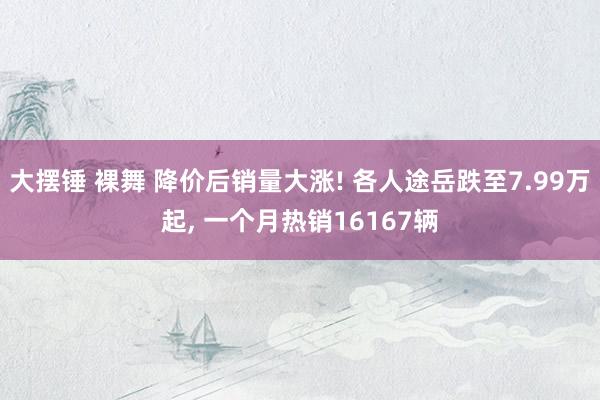 大摆锤 裸舞 降价后销量大涨! 各人途岳跌至7.99万起, 一个月热销16167辆